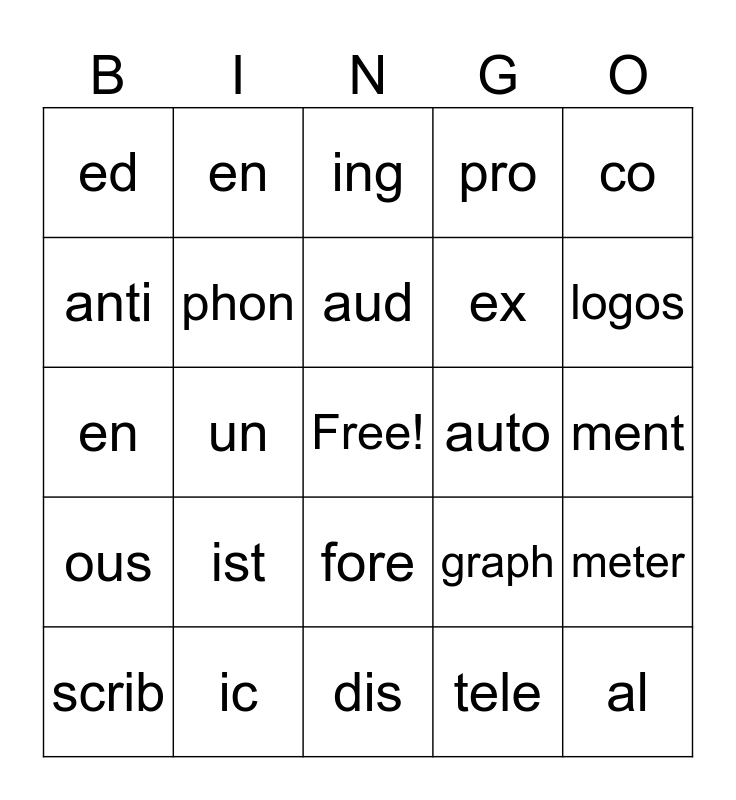 | B | I | N | G | O |
|---|---|---|---|---|
| ed | en | ing | pro | co |
| anti | phon | aud | ex | logos |
| en | un | Free! | auto | ment |
| ous | ist | fore | graph | meter |
| scrib | ic | dis | tele | al |